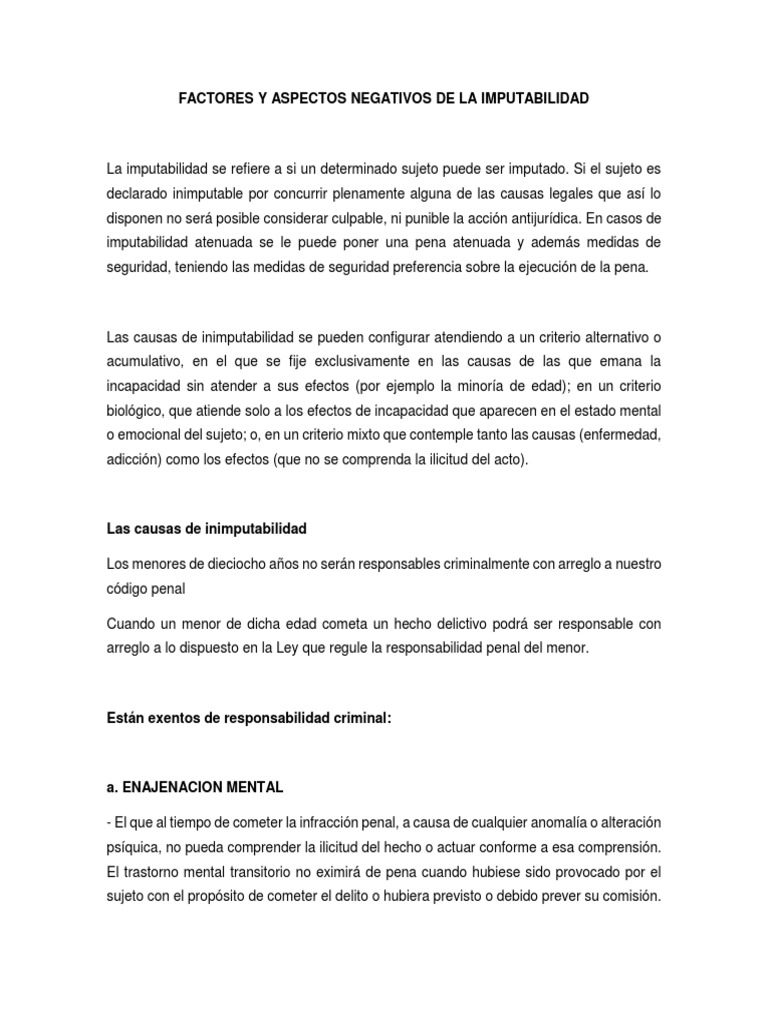 FACTORES Y ASPECTOS NEGATIVOS DE LA IMPUTABILIDAD

La imputabilidad se refiere a si un determinado sujeto puede ser imputado. Si el sujeto es declarado inimputable por concurrir plenamente alguna de las causas legales que así lo disponen no será posible considerar culpable, ni punible la acción antijurídica. En casos de imputabilidad atenuada se le puede poner una pena atenuada y además medidas de seguridad, teniendo las medidas de seguridad preferencia sobre la ejecución de la pena.

Las causas de inimputabilidad se pueden configurar atendiendo a un criterio alternativo o acumulativo, en el que se fije exclusivamente en las causas de las que emana la incapacidad sin atender a sus efectos (por ejemplo la minoría de edad); en un criterio biológico, que atiende solo a los efectos de incapacidad que aparecen en el estado mental o emocional del sujeto; o, en un criterio mixto que contemple tanto las causas (enfermedad, adicción) como los efectos (que no se comprenda la ilicitud del acto).

Las causas de inimputabilidad

Los menores de dieciocho años no serán responsables criminalmente con arreglo a nuestro código penal

Cuando un menor de dicha edad cometa un hecho delictivo podrá ser responsable con arreglo a lo dispuesto en la Ley que regule la responsabilidad penal del menor.

Están exentos de responsabilidad criminal:

a. ENAJENACION MENTAL

- El que al tiempo de cometer la infracción penal, a causa de cualquier anomalía o alteración psíquica, no pueda comprender la ilicitud del hecho o actuar conforme a esa comprensión. El trastorno mental transitorio no eximirá de pena cuando hubiese sido provocado por el sujeto con el propósito de cometer el delito o hubiera previsto o debido prever su comisión.